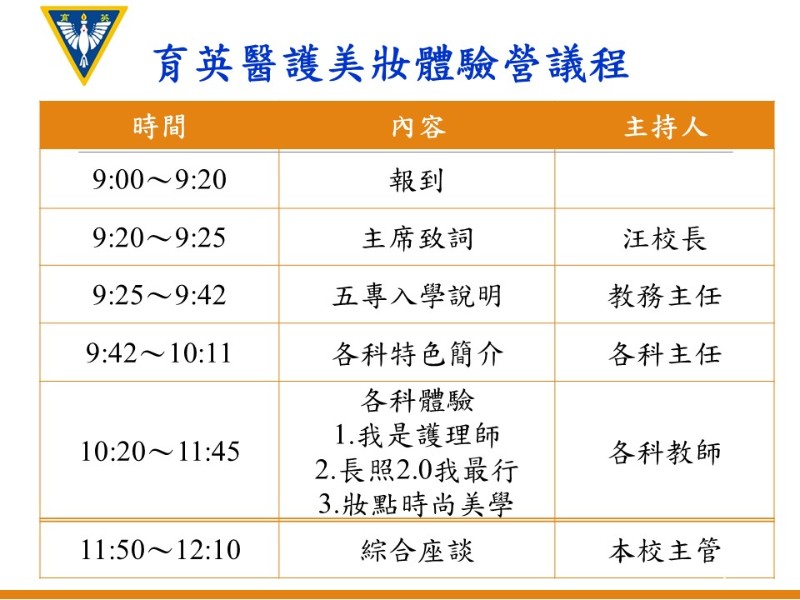 育英醫護美妝體驗營議程

| 時間 | 內容 | 主持人 |
|---|---|---|
| 9:00～9:20 | 報到 | |
| 9:20～9:25 | 主席致詞 | 汪校長 |
| 9:25～9:42 | 五專入學說明 | 教務主任 |
| 9:42～10:11 | 各科特色簡介 | 各科主任 |
| 10:20～11:45 | 各科體驗 1.我是護理師 2.長照2.0我最行 3.妝點時尚美學 | 各科教師 |
| 11:50～12:10 | 綜合座談 | 本校主管 |